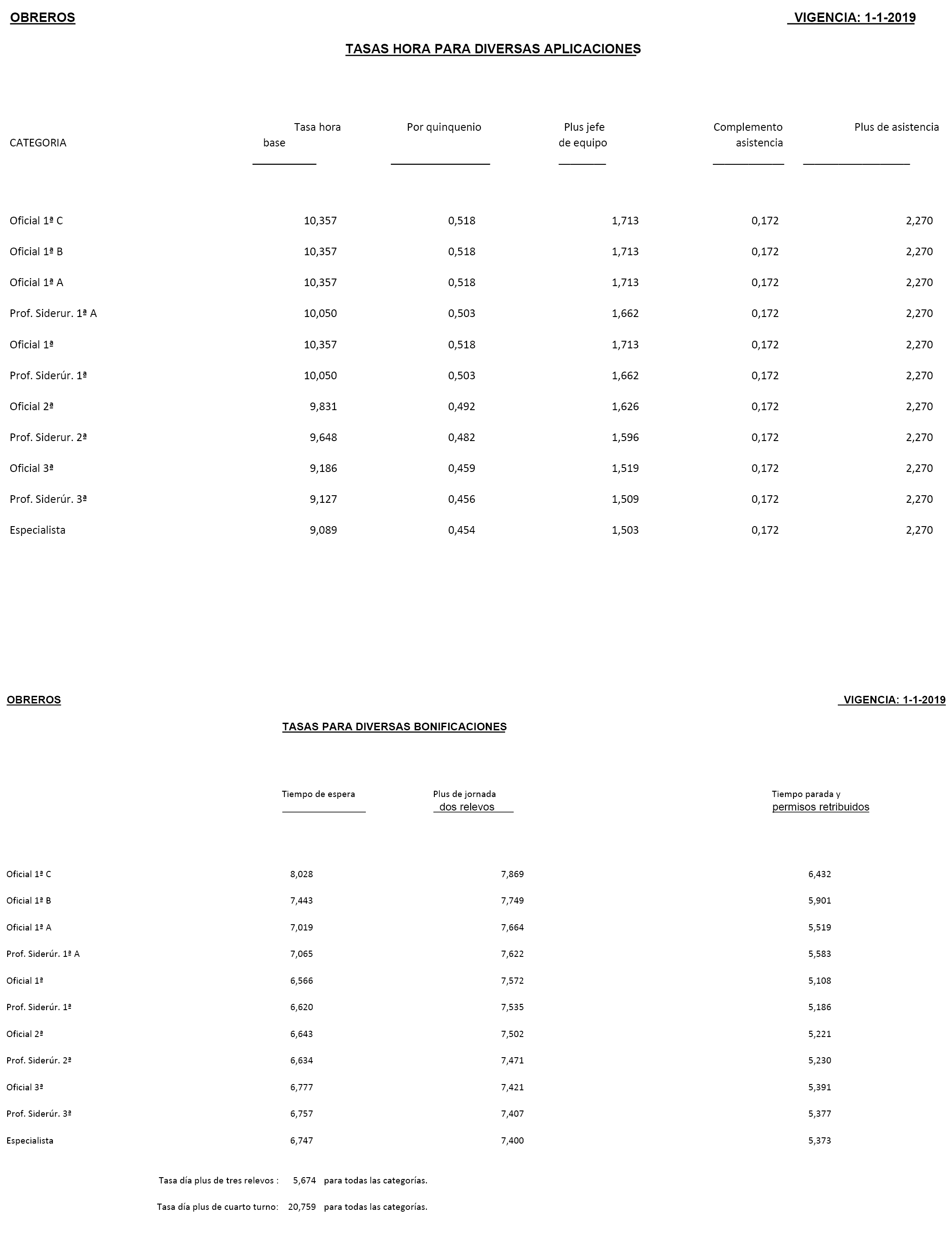 OBREROS VIGENCIA: 1-1-2019

TASAS HORA PARA DIVERSAS APLICACIONES

| CATEGORIA | Tasa hora base | Por quinquenio | Plus jefe de equipo | Complemento asistencia | Plus de asistencia |
|---|---|---|---|---|---|
| Oficial 1ª C | 10,357 | 0,518 | 1,713 | 0,172 | 2,270 |
| Oficial 1ª B | 10,357 | 0,518 | 1,713 | 0,172 | 2,270 |
| Oficial 1ª A | 10,357 | 0,518 | 1,713 | 0,172 | 2,270 |
| Prof. Siderur. 1ª A | 10,050 | 0,503 | 1,662 | 0,172 | 2,270 |
| Oficial 1ª | 10,357 | 0,518 | 1,713 | 0,172 | 2,270 |
| Prof. Siderúr. 1ª | 10,050 | 0,503 | 1,662 | 0,172 | 2,270 |
| Oficial 2ª | 9,831 | 0,492 | 1,626 | 0,172 | 2,270 |
| Prof. Siderur. 2ª | 9,648 | 0,482 | 1,596 | 0,172 | 2,270 |
| Oficial 3ª | 9,186 | 0,459 | 1,519 | 0,172 | 2,270 |
| Prof. Siderúr. 3ª | 9,127 | 0,456 | 1,509 | 0,172 | 2,270 |
| Especialista | 9,089 | 0,454 | 1,503 | 0,172 | 2,270 |

OBREROS VIGENCIA: 1-1-2019

TASAS PARA DIVERSAS BONIFICACIONES

| | Tiempo de espera | Plus de jornada dos relevos | Tiempo parada y permisos retribuidos |
|---|---|---|---|
| Oficial 1ª C | 8,028 | 7,869 | 6,432 |
| Oficial 1ª B | 7,443 | 7,749 | 5,901 |
| Oficial 1ª A | 7,019 | 7,664 | 5,519 |
| Prof. Siderúr. 1ª A | 7,065 | 7,622 | 5,583 |
| Oficial 1ª | 6,566 | 7,572 | 5,108 |
| Prof. Siderúr. 1ª | 6,620 | 7,535 | 5,186 |
| Oficial 2ª | 6,643 | 7,502 | 5,221 |
| Prof. Siderúr. 2ª | 6,634 | 7,471 | 5,230 |
| Oficial 3ª | 6,777 | 7,421 | 5,391 |
| Prof. Siderúr. 3ª | 6,757 | 7,407 | 5,377 |
| Especialista | 6,747 | 7,400 | 5,373 |

Tasa día plus de tres relevos : 5,674 para todas las categorías.

Tasa día plus de cuarto turno: 20,759 para todas las categorías.